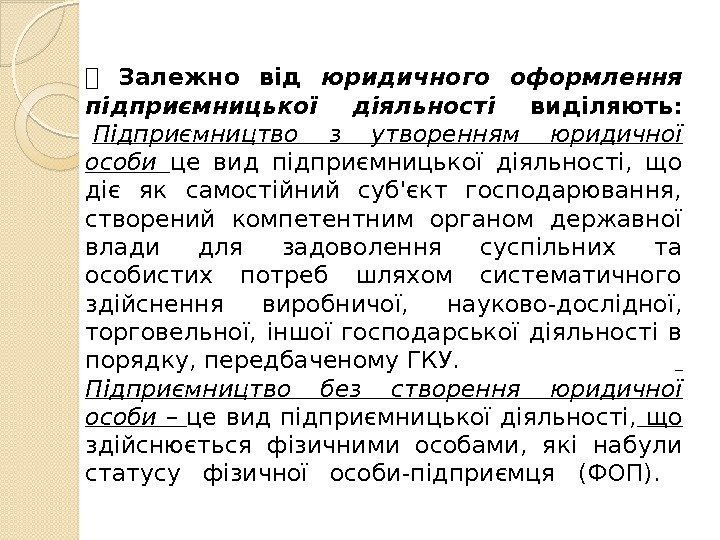 Залежно від юридичного оформлення підприємницької діяльності виділяють: Підприємництво з утворенням юридичної особи це вид підприємницької діяльності, що діє як самостійний суб'єкт господарювання, створений компетентним органом державної влади для задоволення суспільних та особистих потреб шляхом систематичного здійснення виробничої, науково-дослідної, торговельної, іншої господарської діяльності в порядку, передбаченому ГКУ.

Підприємництво без створення юридичної особи – це вид підприємницької діяльності, що здійснюється фізичними особами, які набули статусу фізичної особи-підприємця (ФОП).